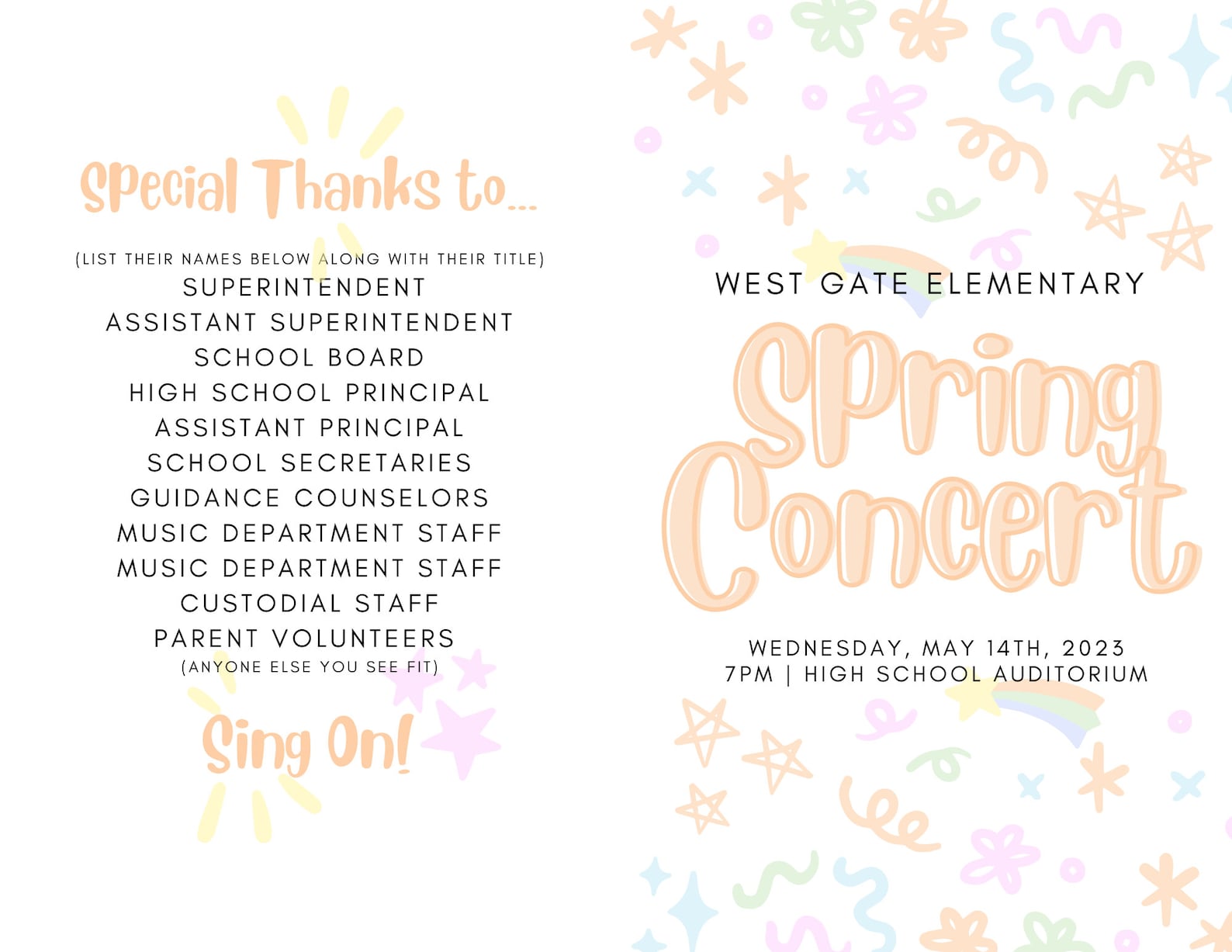 Special Thanks to...

(LIST THEIR NAMES BELOW ALONG WITH THEIR TITLE)
SUPERINTENDENT
ASSISTANT SUPERINTENDENT
SCHOOL BOARD
HIGH SCHOOL PRINCIPAL
ASSISTANT PRINCIPAL
SCHOOL SECRETARIES
GUIDANCE COUNSELORS
MUSIC DEPARTMENT STAFF
MUSIC DEPARTMENT STAFF
CUSTODIAL STAFF
PARENT VOLUNTEERS
(ANYONE ELSE YOU SEE FIT)

Sing On!

WEST GATE ELEMENTARY

Spring Concert

WEDNESDAY, MAY 14TH, 2023
7PM | HIGH SCHOOL AUDITORIUM